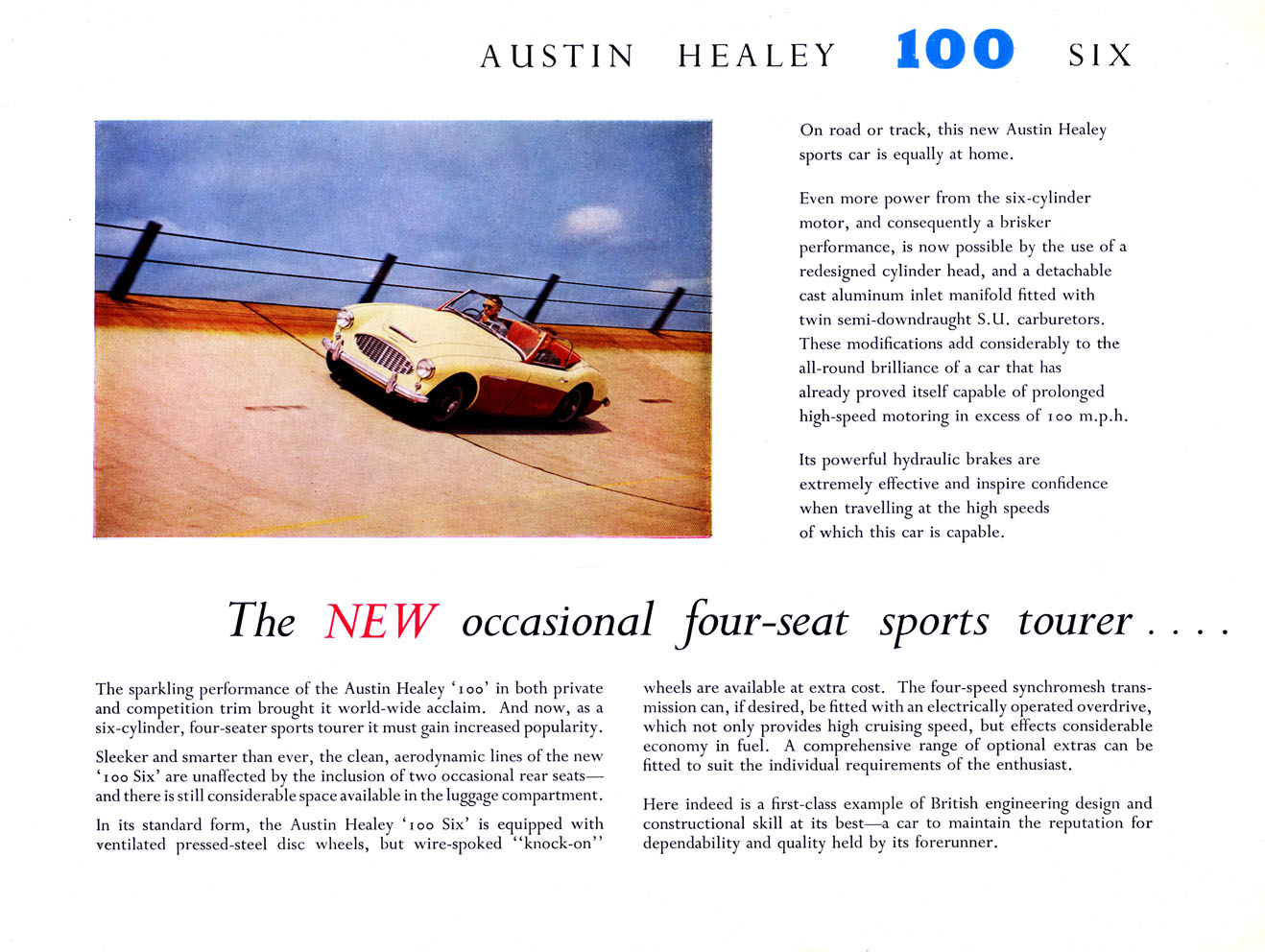 AUSTIN HEALEY 100 SIX

On road or track, this new Austin Healey sports car is equally at home.

Even more power from the six-cylinder motor, and consequently a brisker performance, is now possible by the use of a redesigned cylinder head, and a detachable cast aluminum inlet manifold fitted with twin semi-downdraught S.U. carburetors. These modifications add considerably to the all-round brilliance of a car that has already proved itself capable of prolonged high-speed motoring in excess of 100 m.p.h.

Its powerful hydraulic brakes are extremely effective and inspire confidence when travelling at the high speeds of which this car is capable.

The NEW occasional four-seat sports tourer . . . .

The sparkling performance of the Austin Healey '100' in both private and competition trim brought it world-wide acclaim. And now, as a six-cylinder, four-seater sports tourer it must gain increased popularity.

Sleeker and smarter than ever, the clean, aerodynamic lines of the new '100 Six' are unaffected by the inclusion of two occasional rear seats—and there is still considerable space available in the luggage compartment.

In its standard form, the Austin Healey '100 Six' is equipped with ventilated pressed-steel disc wheels, but wire-spoked "knock-on" wheels are available at extra cost. The four-speed synchromesh transmission can, if desired, be fitted with an electrically operated overdrive, which not only provides high cruising speed, but effects considerable economy in fuel. A comprehensive range of optional extras can be fitted to suit the individual requirements of the enthusiast.

Here indeed is a first-class example of British engineering design and constructional skill at its best—a car to maintain the reputation for dependability and quality held by its forerunner.